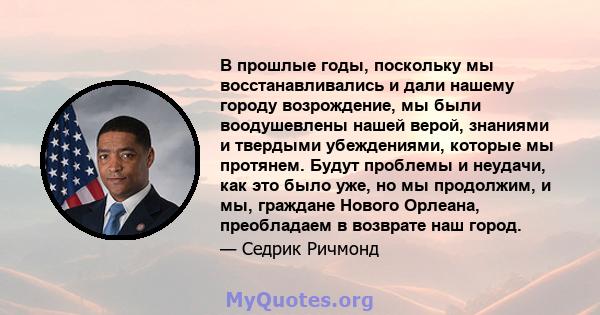 В прошлые годы, поскольку мы восстанавливались и дали нашему городу возрождение, мы были воодушевлены нашей верой, знаниями и твердыми убеждениями, которые мы протянем. Будут проблемы и неудачи, как это было уже, но мы продолжим, и мы, граждане Нового Орлеана, преобладаем в возврате наш город.

— Седрик Ричмонд

MyQuotes.org